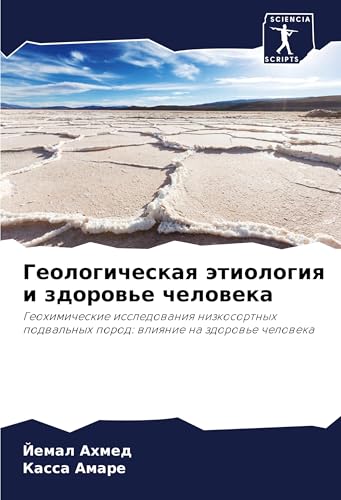 SCIENCIA SCRIPTS

Геологическая этиология и здоровье человека

Геохимические исследования низкосортных подвальных пород: влияние на здоровье человека

Йемал Ахмед
Касса Амаре